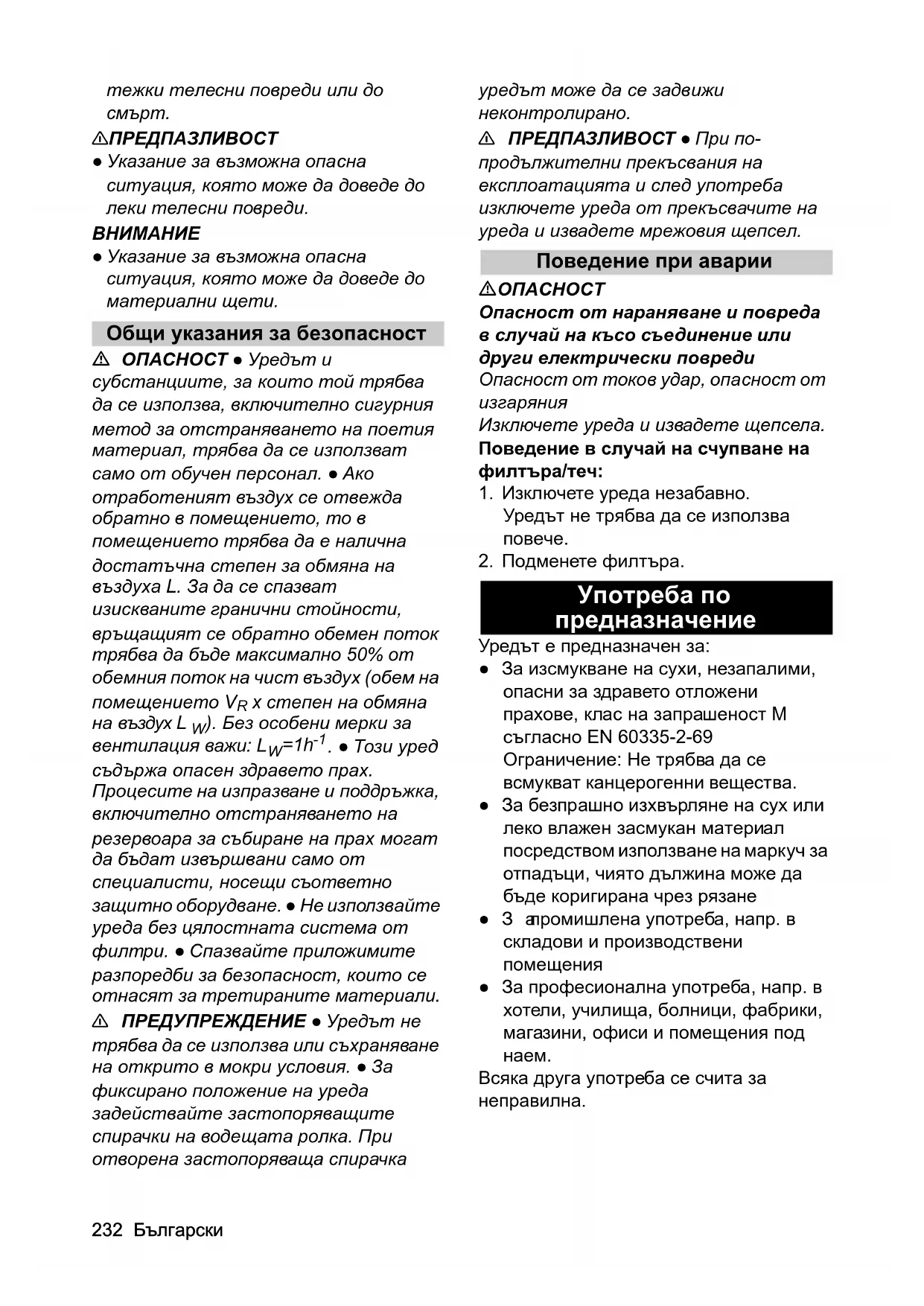 тежки телесни повреди или до смърт.

⚠ПРЕДПАЗЛИВОСТ
● Указание за възможна опасна ситуация, която може да доведе до леки телесни повреди.

ВНИМАНИЕ
● Указание за възможна опасна ситуация, която може да доведе до материални щети.

Общи указания за безопасност

⚠ ОПАСНОСТ ● Уредът и субстанциите, за които той трябва да се използва, включително сигурния метод за отстраняването на поетия материал, трябва да се използват само от обучен персонал. ● Ако отработеният въздух се отвежда обратно в помещението, то в помещението трябва да е налична достатъчна степен за обмяна на въздуха L. За да се спазват изискваните гранични стойности, връщащият се обратно обемен поток трябва да бъде максимално 50% от обемния поток на чист въздух (обем на помещението $V_R$ x степен на обмяна на въздух $L_W$). Без особени мерки за вентилация важи: $L_W=1h^{-1}$. ● Този уред съдържа опасен здравето прах. Процесите на изпразване и поддръжка, включително отстраняването на резервоара за събиране на прах могат да бъдат извършвани само от специалисти, носещи съответно защитно оборудване. ● Не използвайте уреда без цялостната система от филтри. ● Спазвайте приложимите разпоредби за безопасност, които се отнасят за третираните материали.

⚠ ПРЕДУПРЕЖДЕНИЕ ● Уредът не трябва да се използва или съхраняване на открито в мокри условия. ● За фиксирано положение на уреда задействайте застопоряващите спирачки на водещата ролка. При отворена застопоряваща спирачка уредът може да се задвижи неконтролирано.

⚠ ПРЕДПАЗЛИВОСТ ● При по-продължителни прекъсвания на експлоатацията и след употреба изключете уреда от прекъсвачите на уреда и извадете мрежовия щепсел.

Поведение при аварии

⚠ОПАСНОСТ
Опасност от нараняване и повреда в случай на късо съединение или други електрически повреди
Опасност от токов удар, опасност от изгаряния
Изключете уреда и извадете щепсела.
Поведение в случай на счупване на филтъра/теч:
1. Изключете уреда незабавно. Уредът не трябва да се използва повече.
2. Подменете филтъра.

Употреба по предназначение

Уредът е предназначен за:
● За изсмукване на сухи, незапалими, опасни за здравето отложени прахове, клас на запрашеност M съгласно EN 60335-2-69
Ограничение: Не трябва да се всмукват канцерогенни вещества.
● За безпрашно изхвърляне на сух или леко влажен засмукан материал посредством използване на маркуч за отпадъци, чиято дължина може да бъде коригирана чрез рязане
● З апромишлена употреба, напр. в складови и производствени помещения
● За професионална употреба, напр. в хотели, училища, болници, фабрики, магазини, офиси и помещения под наем.
Всяка друга употреба се счита за неправилна.

232 Български